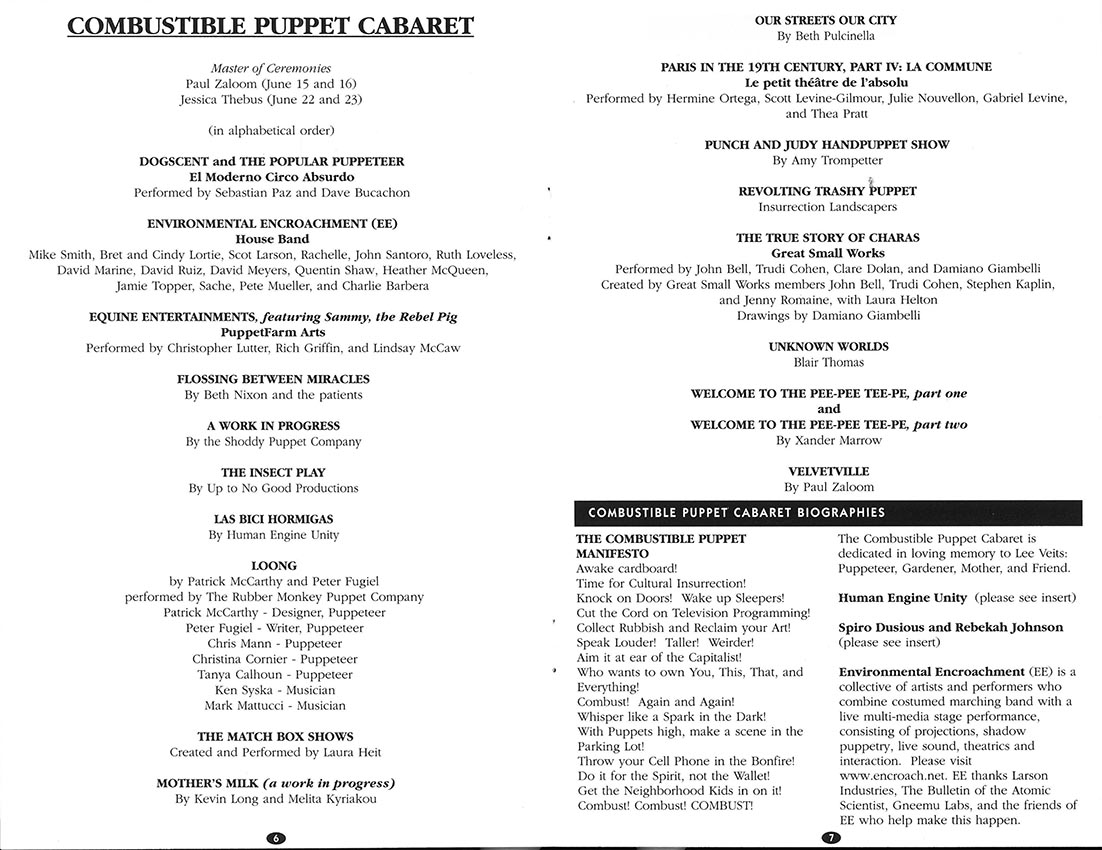 COMBUSTIBLE PUPPET CABARET

Master of Ceremonies
Paul Zaloom (June 15 and 16)
Jessica Thebus (June 22 and 23)

(in alphabetical order)

DOGSCENT and THE POPULAR PUPPETEER
El Moderno Circo Absurdo
Performed by Sebastian Paz and Dave Bucachon

ENVIRONMENTAL ENCROACHMENT (EE)
House Band
Mike Smith, Bret and Cindy Lortie, Scot Larson, Rachelle, John Santoro, Ruth Loveless, David Marine, David Ruiz, David Meyers, Quentin Shaw, Heather McQueen, Jamie Topper, Sache, Pete Mueller, and Charlie Barbera

EQUINE ENTERTAINMENTS, featuring Sammy, the Rebel Pig
PuppetFarm Arts
Performed by Christopher Lutter, Rich Griffin, and Lindsay McCaw

FLOSSING BETWEEN MIRACLES
By Beth Nixon and the patients

A WORK IN PROGRESS
By the Shoddy Puppet Company

THE INSECT PLAY
By Up to No Good Productions

LAS BICI HORMIGAS
By Human Engine Unity

LOONG
by Patrick McCarthy and Peter Fugiel
performed by The Rubber Monkey Puppet Company
Patrick McCarthy - Designer, Puppeteer
Peter Fugiel - Writer, Puppeteer
Chris Mann - Puppeteer
Christina Cornier - Puppeteer
Tanya Calhoun - Puppeteer
Ken Syska - Musician
Mark Mattucci - Musician

THE MATCH BOX SHOWS
Created and Performed by Laura Heit

MOTHER'S MILK (a work in progress)
By Kevin Long and Melita Kyriakou

6

OUR STREETS OUR CITY
By Beth Pulcinella

PARIS IN THE 19TH CENTURY, PART IV: LA COMMUNE
Le petit théâtre de l'absolu
Performed by Hermine Ortega, Scott Levine-Gilmour, Julie Nouvellon, Gabriel Levine, and Thea Pratt

PUNCH AND JUDY HANDPUPPET SHOW
By Amy Trompetter

REVOLTING TRASHY PUPPET
Insurrection Landscapers

THE TRUE STORY OF CHARAS
Great Small Works
Performed by John Bell, Trudi Cohen, Clare Dolan, and Damiano Giambelli
Created by Great Small Works members John Bell, Trudi Cohen, Stephen Kaplin, and Jenny Romaine, with Laura Helton
Drawings by Damiano Giambelli

UNKNOWN WORLDS
Blair Thomas

WELCOME TO THE PEE-PEE TEE-PE, part one
and
WELCOME TO THE PEE-PEE TEE-PE, part two
By Xander Marrow

VELVETVILLE
By Paul Zaloom

COMBUSTIBLE PUPPET CABARET BIOGRAPHIES

THE COMBUSTIBLE PUPPET MANIFESTO
Awake cardboard!
Time for Cultural Insurrection!
Knock on Doors! Wake up Sleepers!
Cut the Cord on Television Programming!
Collect Rubbish and Reclaim your Art!
Speak Louder! Taller! Weirder!
Aim it at ear of the Capitalist!
Who wants to own You, This, That, and Everything!
Combust! Again and Again!
Whisper like a Spark in the Dark!
With Puppets high, make a scene in the Parking Lot!
Throw your Cell Phone in the Bonfire!
Do it for the Spirit, not the Wallet!
Get the Neighborhood Kids in on it!
Combust! Combust! COMBUST!

The Combustible Puppet Cabaret is dedicated in loving memory to Lee Veits: Puppeteer, Gardener, Mother, and Friend.

Human Engine Unity (please see insert)

Spiro Dusious and Rebekah Johnson (please see insert)

Environmental Encroachment (EE) is a collective of artists and performers who combine costumed marching band with a live multi-media stage performance, consisting of projections, shadow puppetry, live sound, theatrics and interaction. Please visit www.encroach.net. EE thanks Larson Industries, The Bulletin of the Atomic Scientist, Gneemu Labs, and the friends of EE who help make this happen.

7